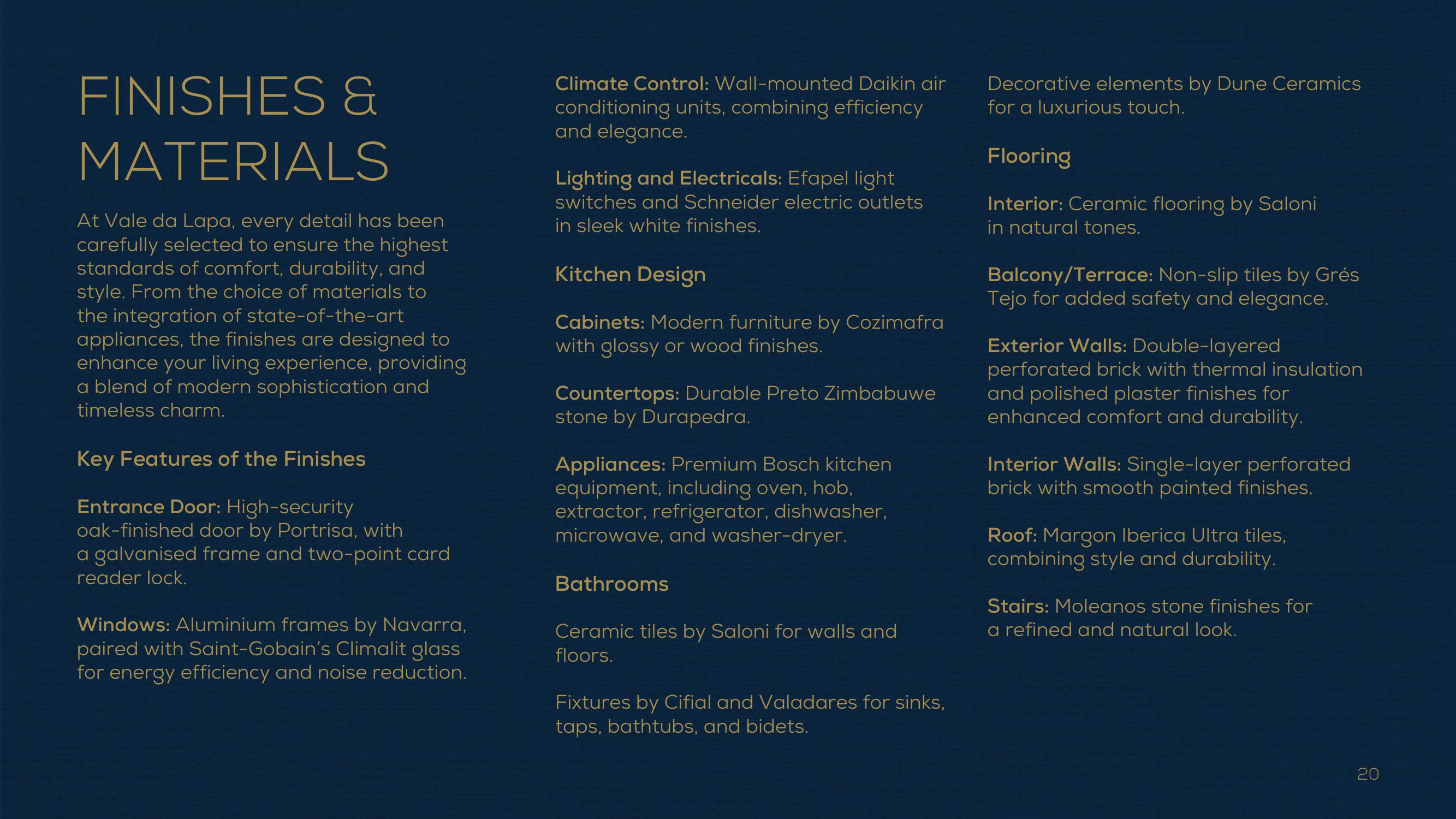 FINISHES & MATERIALS

At Vale da Lapa, every detail has been carefully selected to ensure the highest standards of comfort, durability, and style. From the choice of materials to the integration of state-of-the-art appliances, the finishes are designed to enhance your living experience, providing a blend of modern sophistication and timeless charm.

Key Features of the Finishes

Entrance Door: High-security oak-finished door by Portrisa, with a galvanised frame and two-point card reader lock.

Windows: Aluminium frames by Navarra, paired with Saint-Gobain's Climalit glass for energy efficiency and noise reduction.

Climate Control: Wall-mounted Daikin air conditioning units, combining efficiency and elegance.

Lighting and Electricals: Efapel light switches and Schneider electric outlets in sleek white finishes.

Kitchen Design

Cabinets: Modern furniture by Cozimafra with glossy or wood finishes.

Countertops: Durable Preto Zimbabuwe stone by Durapedra.

Appliances: Premium Bosch kitchen equipment, including oven, hob, extractor, refrigerator, dishwasher, microwave, and washer-dryer.

Bathrooms

Ceramic tiles by Saloni for walls and floors.

Fixtures by Cifial and Valadares for sinks, taps, bathtubs, and bidets.

Decorative elements by Dune Ceramics for a luxurious touch.

Flooring

Interior: Ceramic flooring by Saloni in natural tones.

Balcony/Terrace: Non-slip tiles by Grés Tejo for added safety and elegance.

Exterior Walls: Double-layered perforated brick with thermal insulation and polished plaster finishes for enhanced comfort and durability.

Interior Walls: Single-layer perforated brick with smooth painted finishes.

Roof: Margon Iberica Ultra tiles, combining style and durability.

Stairs: Moleanos stone finishes for a refined and natural look.

20